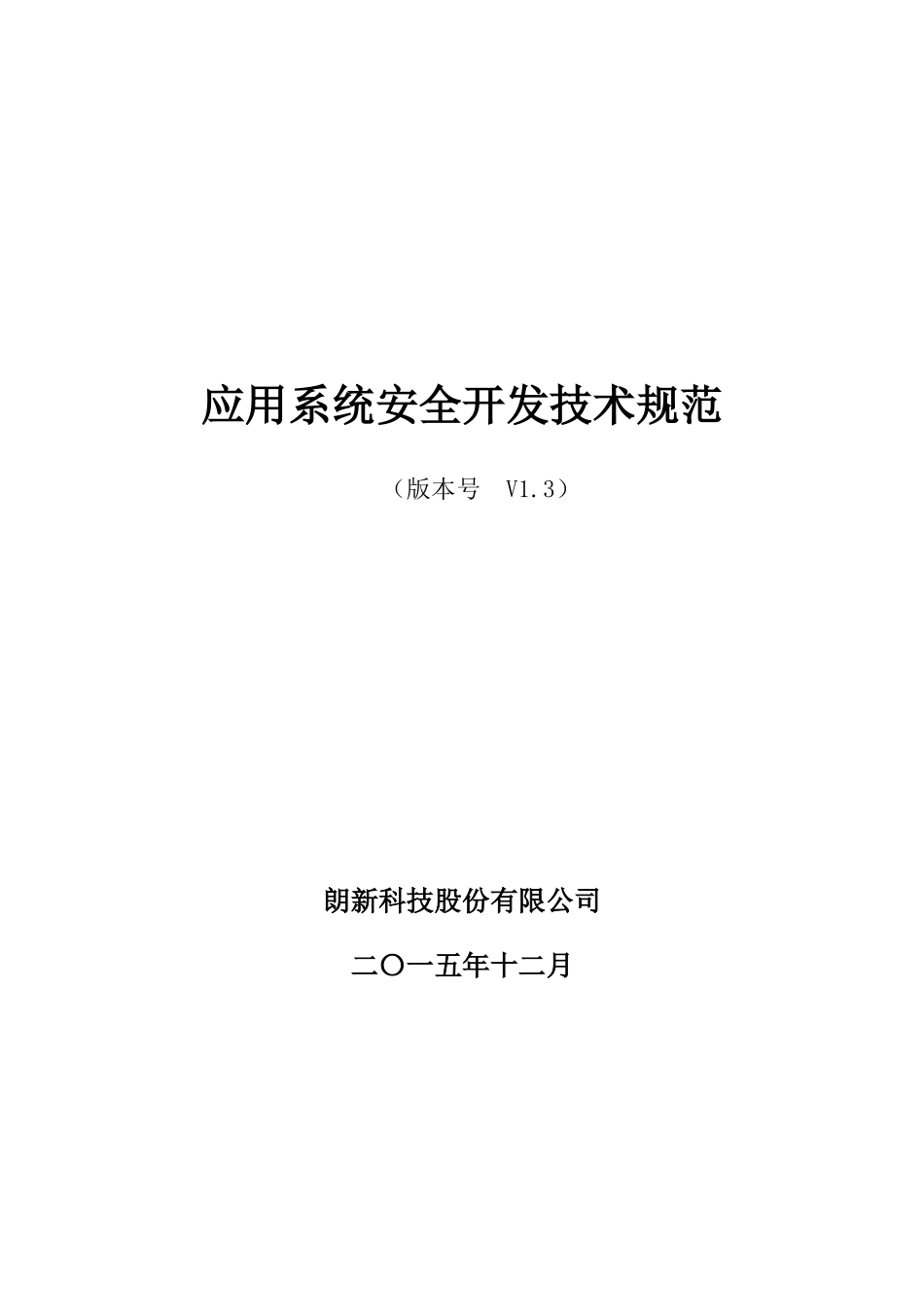 应用系统安全开发技术规范

（版本号 V1.3）

朗新科技股份有限公司

二〇一五年十二月